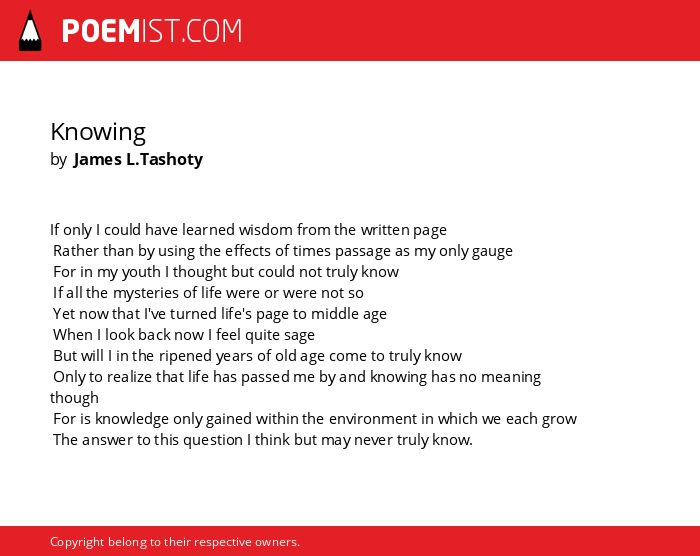 POEMIST.COM

Knowing
by James L.Tashoty

If only I could have learned wisdom from the written page
Rather than by using the effects of times passage as my only gauge
For in my youth I thought but could not truly know
If all the mysteries of life were or were not so
Yet now that I've turned life's page to middle age
When I look back now I feel quite sage
But will I in the ripened years of old age come to truly know
Only to realize that life has passed me by and knowing has no meaning though
For is knowledge only gained within the environment in which we each grow
The answer to this question I think but may never truly know.

Copyright belong to their respective owners.